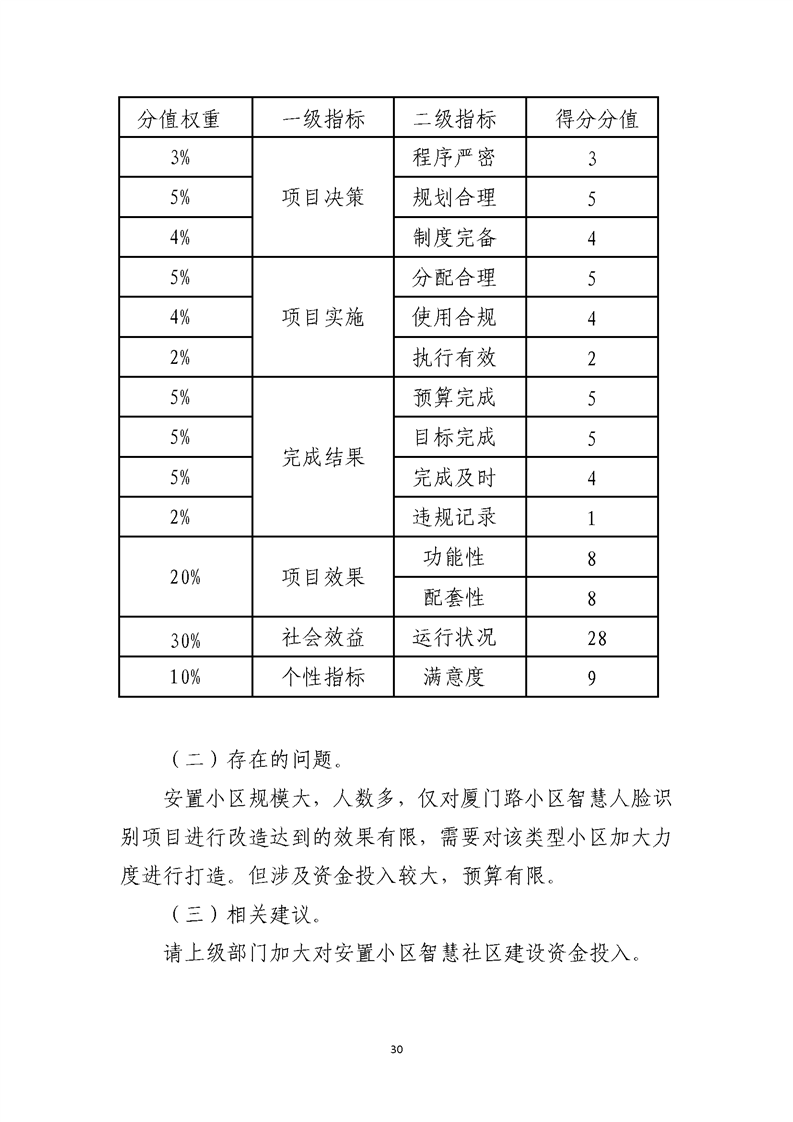 | 分值权重 | 一级指标 | 二级指标 | 得分分值 |
|---|---|---|---|
| 3% | 项目决策 | 程序严密 | 3 |
| 5% |  | 规划合理 | 5 |
| 4% |  | 制度完备 | 4 |
| 5% | 项目实施 | 分配合理 | 5 |
| 4% |  | 使用合规 | 4 |
| 2% |  | 执行有效 | 2 |
| 5% | 完成结果 | 预算完成 | 5 |
| 5% |  | 目标完成 | 5 |
| 5% |  | 完成及时 | 4 |
| 2% |  | 违规记录 | 1 |
| 20% | 项目效果 | 功能性 | 8 |
|  |  | 配套性 | 8 |
| 30% | 社会效益 | 运行状况 | 28 |
| 10% | 个性指标 | 满意度 | 9 |

（二）存在的问题。

安置小区规模大，人数多，仅对厦门路小区智慧人脸识别项目进行改造达到的效果有限，需要对该类型小区加大力度进行打造。但涉及资金投入较大，预算有限。

（三）相关建议。

请上级部门加大对安置小区智慧社区建设资金投入。

30